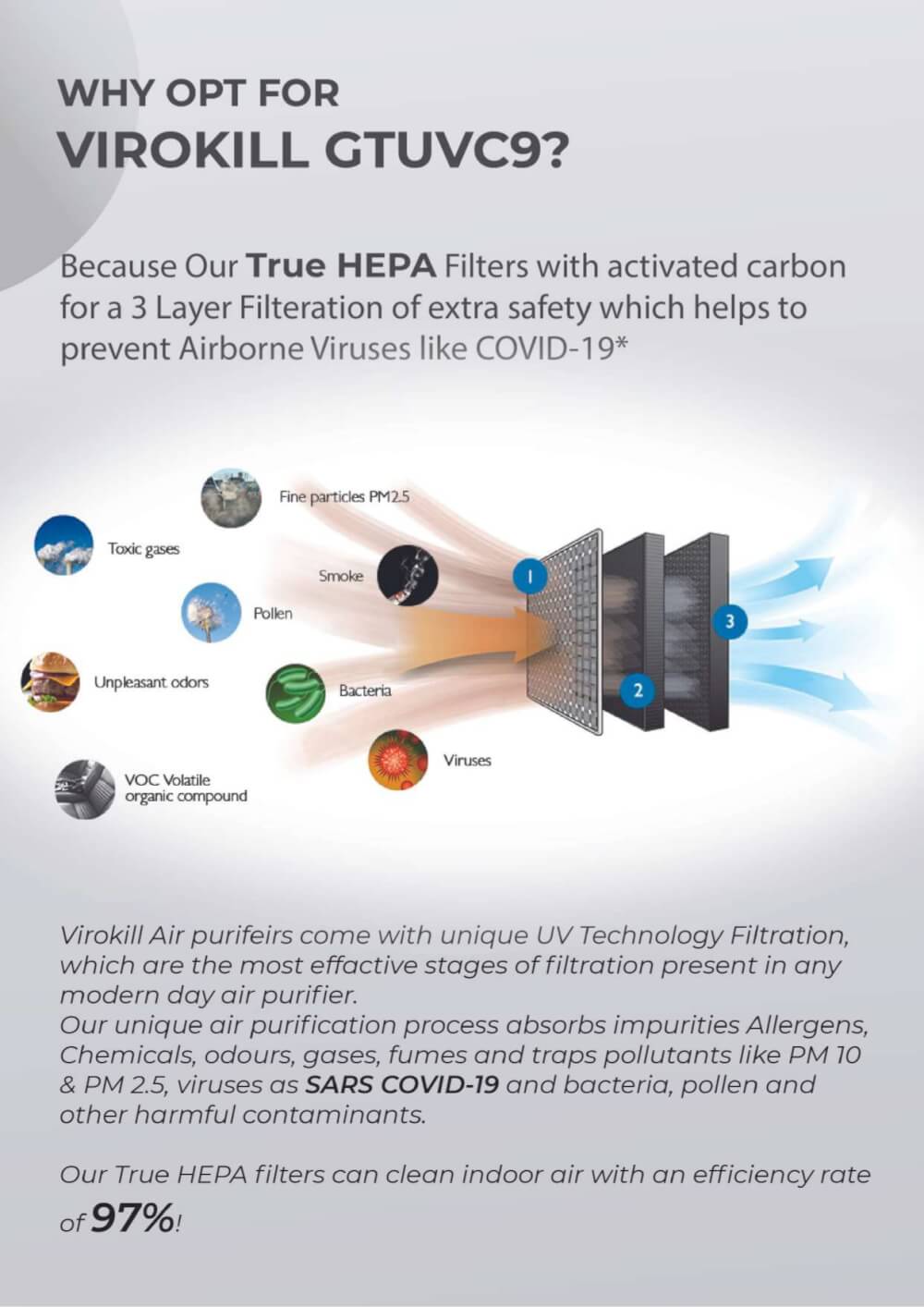 WHY OPT FOR
VIROKILL GTUVC9?

Because Our True HEPA Filters with activated carbon for a 3 Layer Filteration of extra safety which helps to prevent Airborne Viruses like COVID-19*

Fine particles PM2.5

Toxic gases

Smoke

Pollen

Unpleasant odors

Bacteria

Viruses

VOC Volatile organic compound

1

2

3

Virokill Air purifeirs come with unique UV Technology Filtration, which are the most effactive stages of filtration present in any modern day air purifier.
Our unique air purification process absorbs impurities Allergens, Chemicals, odours, gases, fumes and traps pollutants like PM 10 & PM 2.5, viruses as SARS COVID-19 and bacteria, pollen and other harmful contaminants.

Our True HEPA filters can clean indoor air with an efficiency rate of 97%!